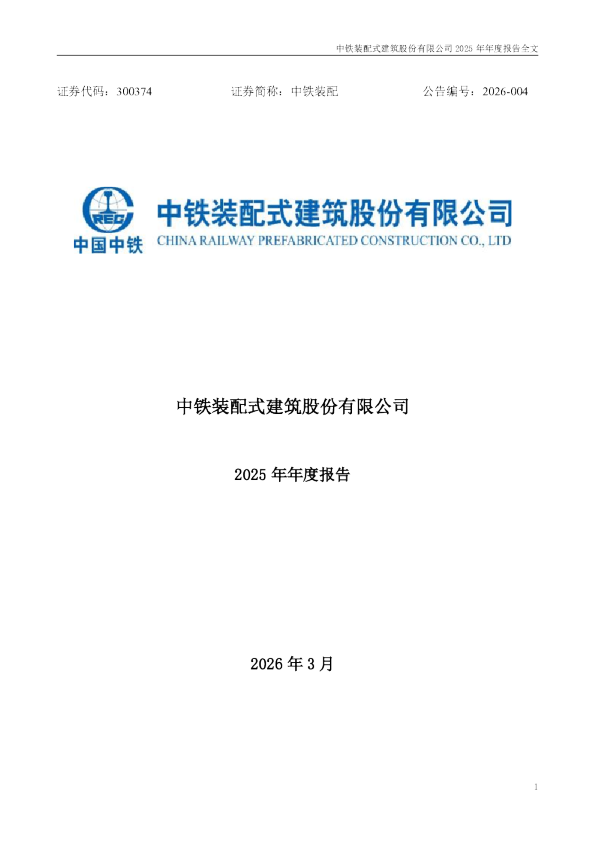 中铁装配式建筑股份有限公司 2025 年年度报告全文

证券代码：300374　　证券简称：中铁装配　　公告编号：2026-004

CREC
中国中铁

中铁装配式建筑股份有限公司
CHINA RAILWAY PREFABRICATED CONSTRUCTION CO., LTD

中铁装配式建筑股份有限公司

2025 年年度报告

2026 年 3 月

1